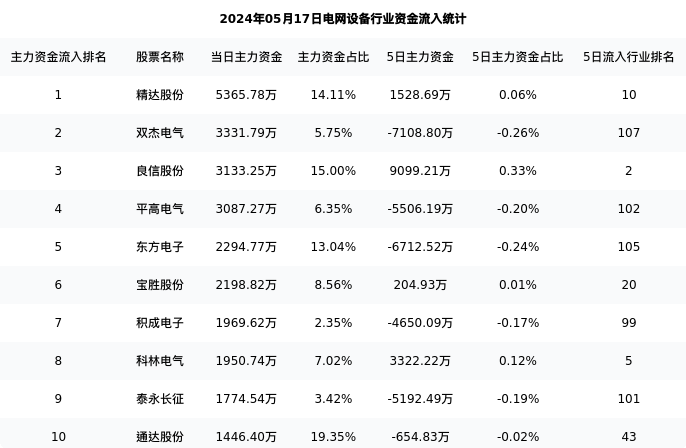 2024年05月17日电网设备行业资金流入统计

| 主力资金流入排名 | 股票名称 | 当日主力资金 | 主力资金占比 | 5日主力资金 | 5日主力资金占比 | 5日流入行业排名 |
|---|---|---|---|---|---|---|
| 1 | 精达股份 | 5365.78万 | 14.11% | 1528.69万 | 0.06% | 10 |
| 2 | 双杰电气 | 3331.79万 | 5.75% | -7108.80万 | -0.26% | 107 |
| 3 | 良信股份 | 3133.25万 | 15.00% | 9099.21万 | 0.33% | 2 |
| 4 | 平高电气 | 3087.27万 | 6.35% | -5506.19万 | -0.20% | 102 |
| 5 | 东方电子 | 2294.77万 | 13.04% | -6712.52万 | -0.24% | 105 |
| 6 | 宝胜股份 | 2198.82万 | 8.56% | 204.93万 | 0.01% | 20 |
| 7 | 积成电子 | 1969.62万 | 2.35% | -4650.09万 | -0.17% | 99 |
| 8 | 科林电气 | 1950.74万 | 7.02% | 3322.22万 | 0.12% | 5 |
| 9 | 泰永长征 | 1774.54万 | 3.42% | -5192.49万 | -0.19% | 101 |
| 10 | 通达股份 | 1446.40万 | 19.35% | -654.83万 | -0.02% | 43 |